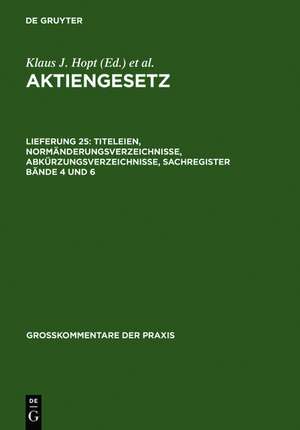 DE GRUYTER

Klaus J. Hopt (Ed.) et al.

AKTIENGESETZ

LIEFERUNG 25: TITELEIEN, NORMÄNDERUNGSVERZEICHNISSE, ABKÜRZUNGSVERZEICHNISSE, SACHREGISTER BÄNDE 4 UND 6

GROSSKOMMENTARE DER PRAXIS

DE
G